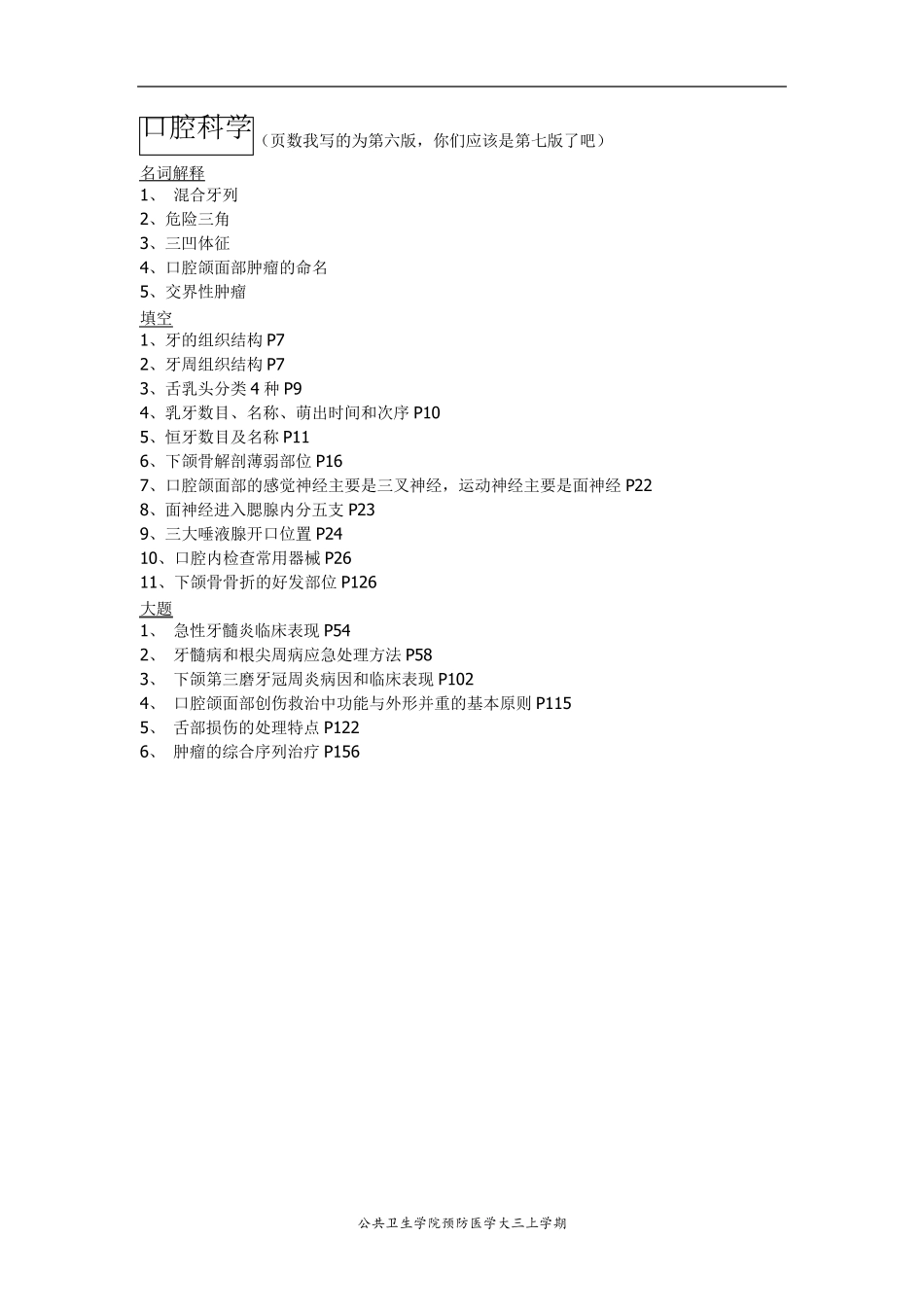 口腔科学（页数我写的为第六版，你们应该是第七版了吧）

名词解释
1、 混合牙列
2、危险三角
3、三凹体征
4、口腔颌面部肿瘤的命名
5、交界性肿瘤

填空
1、牙的组织结构 P7
2、牙周组织结构 P7
3、舌乳头分类 4 种 P9
4、乳牙数目、名称、萌出时间和次序 P10
5、恒牙数目及名称 P11
6、下颌骨解剖薄弱部位 P16
7、口腔颌面部的感觉神经主要是三叉神经，运动神经主要是面神经 P22
8、面神经进入腮腺内分五支 P23
9、三大唾液腺开口位置 P24
10、口腔内检查常用器械 P26
11、下颌骨骨折的好发部位 P126

大题
1、 急性牙髓炎临床表现 P54
2、 牙髓病和根尖周病应急处理方法 P58
3、 下颌第三磨牙冠周炎病因和临床表现 P102
4、 口腔颌面部创伤救治中功能与外形并重的基本原则 P115
5、 舌部损伤的处理特点 P122
6、 肿瘤的综合序列治疗 P156

公共卫生学院预防医学大三上学期